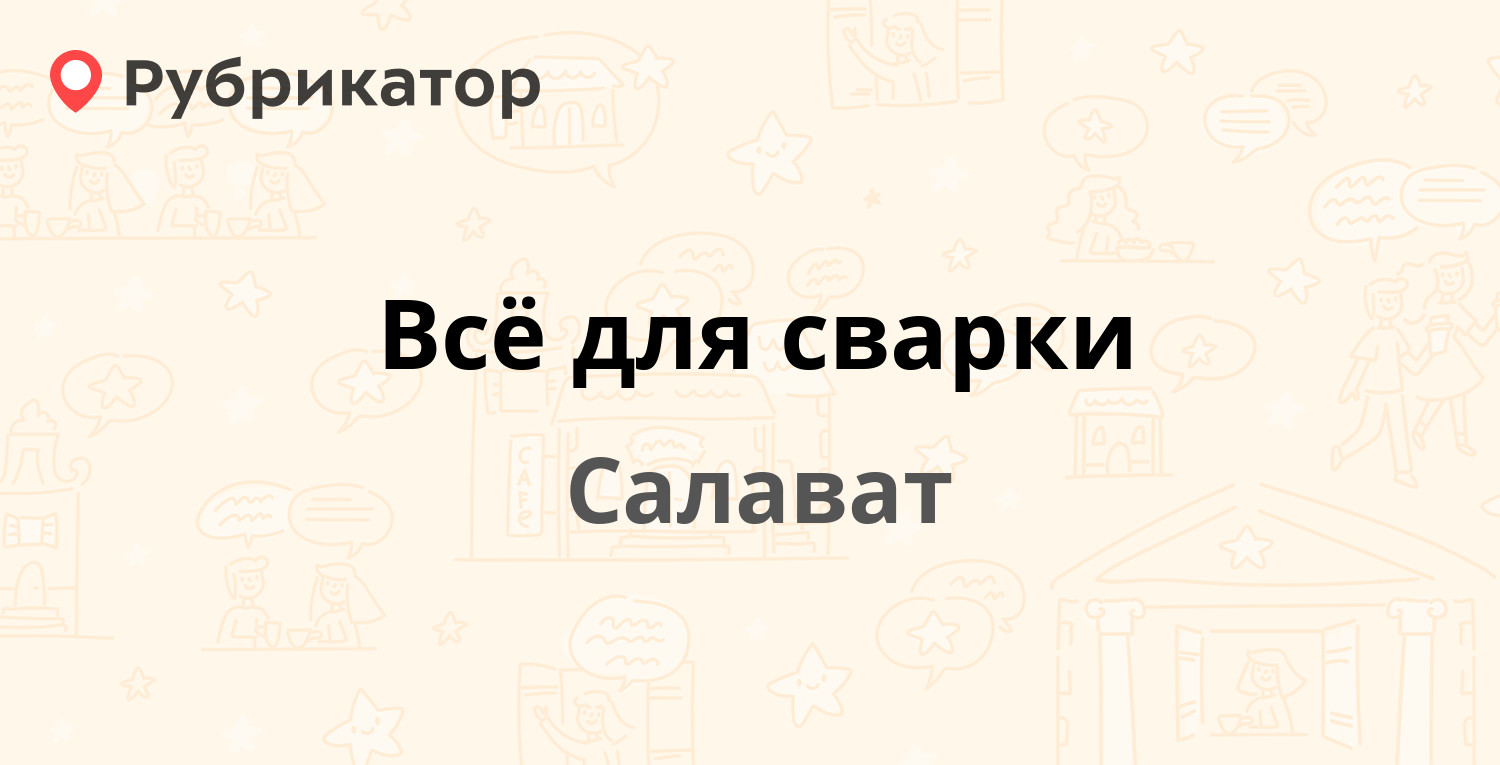 Рубрикатор

Всё для сварки

Салават